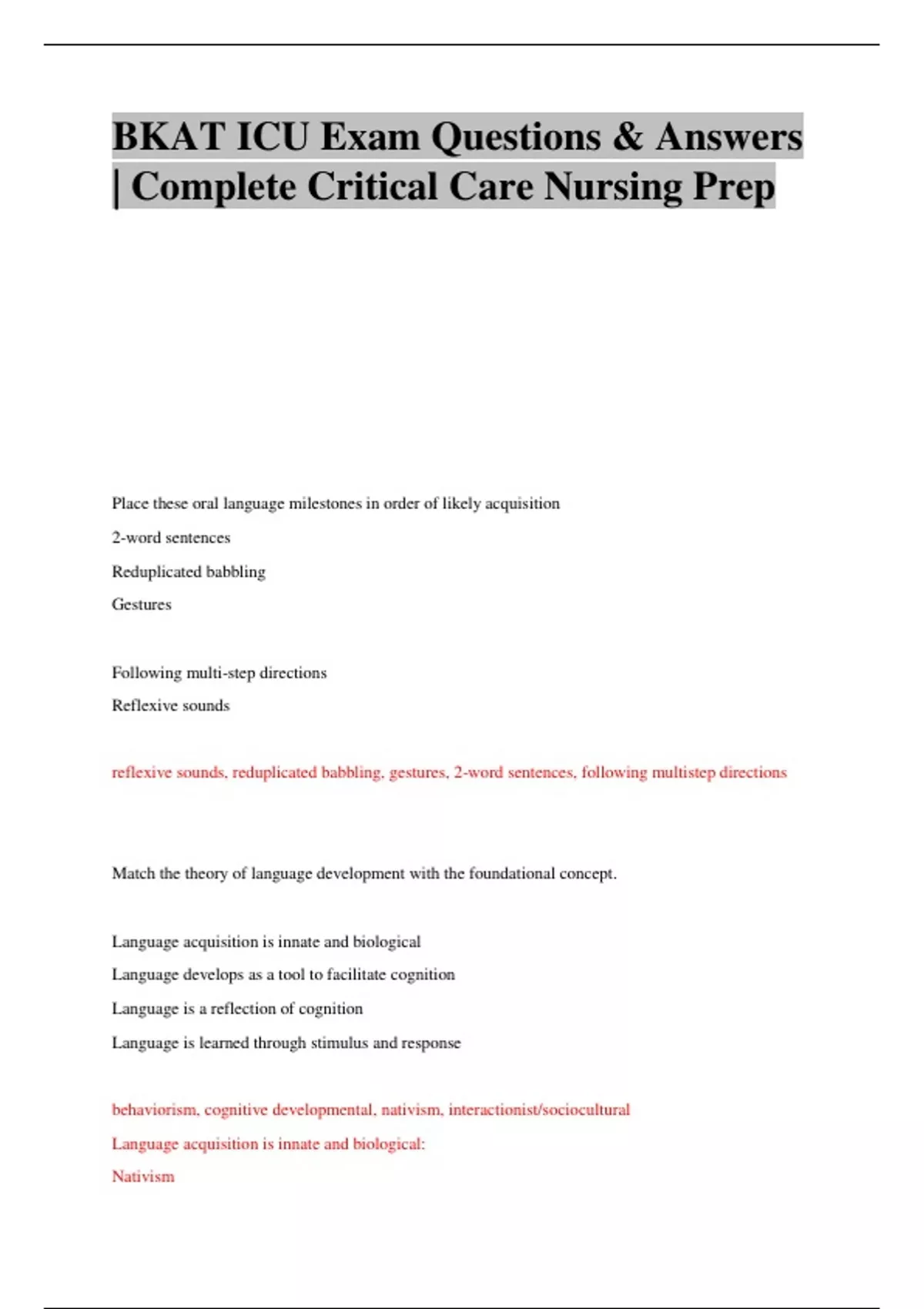 BKAT ICU Exam Questions & Answers | Complete Critical Care Nursing Prep

Place these oral language milestones in order of likely acquisition

2-word sentences

Reduplicated babbling

Gestures

Following multi-step directions

Reflexive sounds

reflexive sounds, reduplicated babbling, gestures, 2-word sentences, following multistep directions

Match the theory of language development with the foundational concept.

Language acquisition is innate and biological

Language develops as a tool to facilitate cognition

Language is a reflection of cognition

Language is learned through stimulus and response

behaviorism, cognitive developmental, nativism, interactionist/sociocultural

Language acquisition is innate and biological:

Nativism